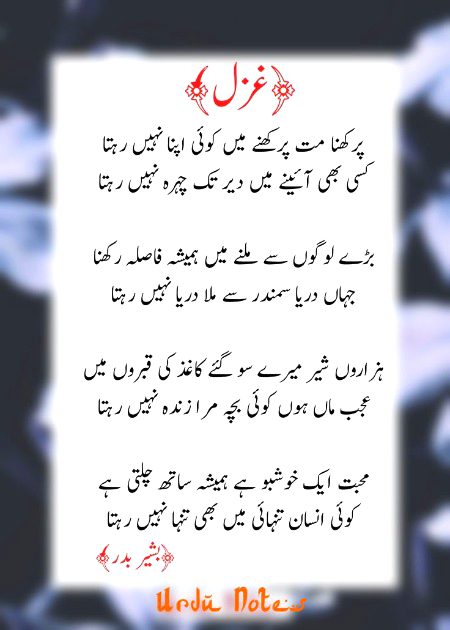 غزل

پرکھنا مت پرکھنے میں کوئی اپنا نہیں رہتا
کسی بھی آئینے میں دیر تک چہرہ نہیں رہتا

بڑے لوگوں سے ملنے میں ہمیشہ فاصلہ رکھنا
جہاں دریا سمندر سے ملا دریا نہیں رہتا

ہزاروں شیر میرے سو گئے کاغذ کی قبروں میں
عجب ماں ہوں کوئی بچہ مرا زندہ نہیں رہتا

محبت ایک خوشبو ہے ہمیشہ ساتھ چلتی ہے
کوئی انسان تنہائی میں بھی تنہا نہیں رہتا

بشیر بدر

Urdu Notes